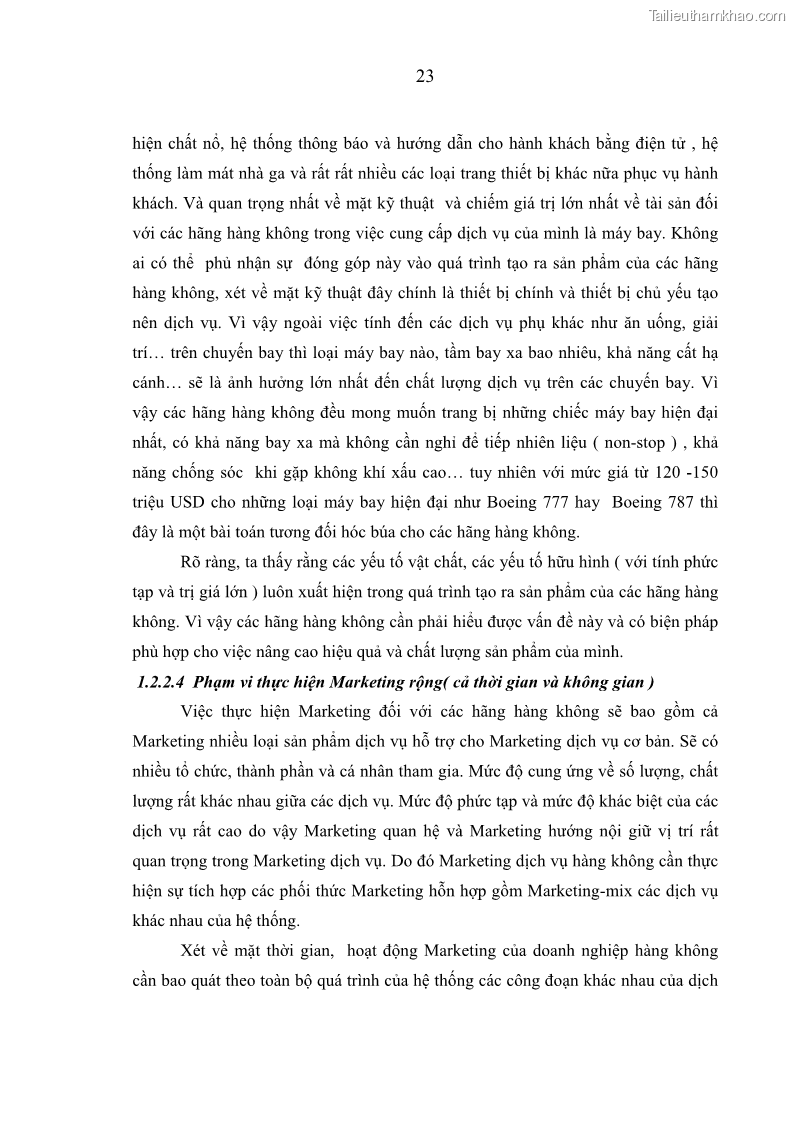 Tailieuthamkhao.com

23

hiện chất nổ, hệ thống thông báo và hướng dẫn cho hành khách bằng điện tử , hệ thống làm mát nhà ga và rất rất nhiều các loại trang thiết bị khác nữa phục vụ hành khách. Và quan trọng nhất về mặt kỹ thuật và chiếm giá trị lớn nhất về tài sản đối với các hãng hàng không trong việc cung cấp dịch vụ của mình là máy bay. Không ai có thể phủ nhận sự đóng góp này vào quá trình tạo ra sản phẩm của các hãng hàng không, xét về mặt kỹ thuật đây chính là thiết bị chính và thiết bị chủ yếu tạo nên dịch vụ. Vì vậy ngoài việc tính đến các dịch vụ phụ khác như ăn uống, giải trí… trên chuyến bay thì loại máy bay nào, tầm bay xa bao nhiêu, khả năng cất hạ cánh… sẽ là ảnh hưởng lớn nhất đến chất lượng dịch vụ trên các chuyến bay. Vì vậy các hãng hàng không đều mong muốn trang bị những chiếc máy bay hiện đại nhất, có khả năng bay xa mà không cần nghỉ để tiếp nhiên liệu ( non-stop ) , khả năng chống sóc khi gặp không khí xấu cao… tuy nhiên với mức giá từ 120 -150 triệu USD cho những loại máy bay hiện đại như Boeing 777 hay Boeing 787 thì đây là một bài toán tương đối hóc búa cho các hãng hàng không.

Rõ ràng, ta thấy rằng các yếu tố vật chất, các yếu tố hữu hình ( với tính phức tạp và trị giá lớn ) luôn xuất hiện trong quá trình tạo ra sản phẩm của các hãng hàng không. Vì vậy các hãng hàng không cần phải hiểu được vấn đề này và có biện pháp phù hợp cho việc nâng cao hiệu quả và chất lượng sản phẩm của mình.

1.2.2.4 Phạm vi thực hiện Marketing rộng( cả thời gian và không gian )

Việc thực hiện Marketing đối với các hãng hàng không sẽ bao gồm cả Marketing nhiều loại sản phẩm dịch vụ hỗ trợ cho Marketing dịch vụ cơ bản. Sẽ có nhiều tổ chức, thành phần và cá nhân tham gia. Mức độ cung ứng về số lượng, chất lượng rất khác nhau giữa các dịch vụ. Mức độ phức tạp và mức độ khác biệt của các dịch vụ rất cao do vậy Marketing quan hệ và Marketing hướng nội giữ vị trí rất quan trọng trong Marketing dịch vụ. Do đó Marketing dịch vụ hàng không cần thực hiện sự tích hợp các phối thức Marketing hỗn hợp gồm Marketing-mix các dịch vụ khác nhau của hệ thống.

Xét về mặt thời gian, hoạt động Marketing của doanh nghiệp hàng không cần bao quát theo toàn bộ quá trình của hệ thống các công đoạn khác nhau của dịch